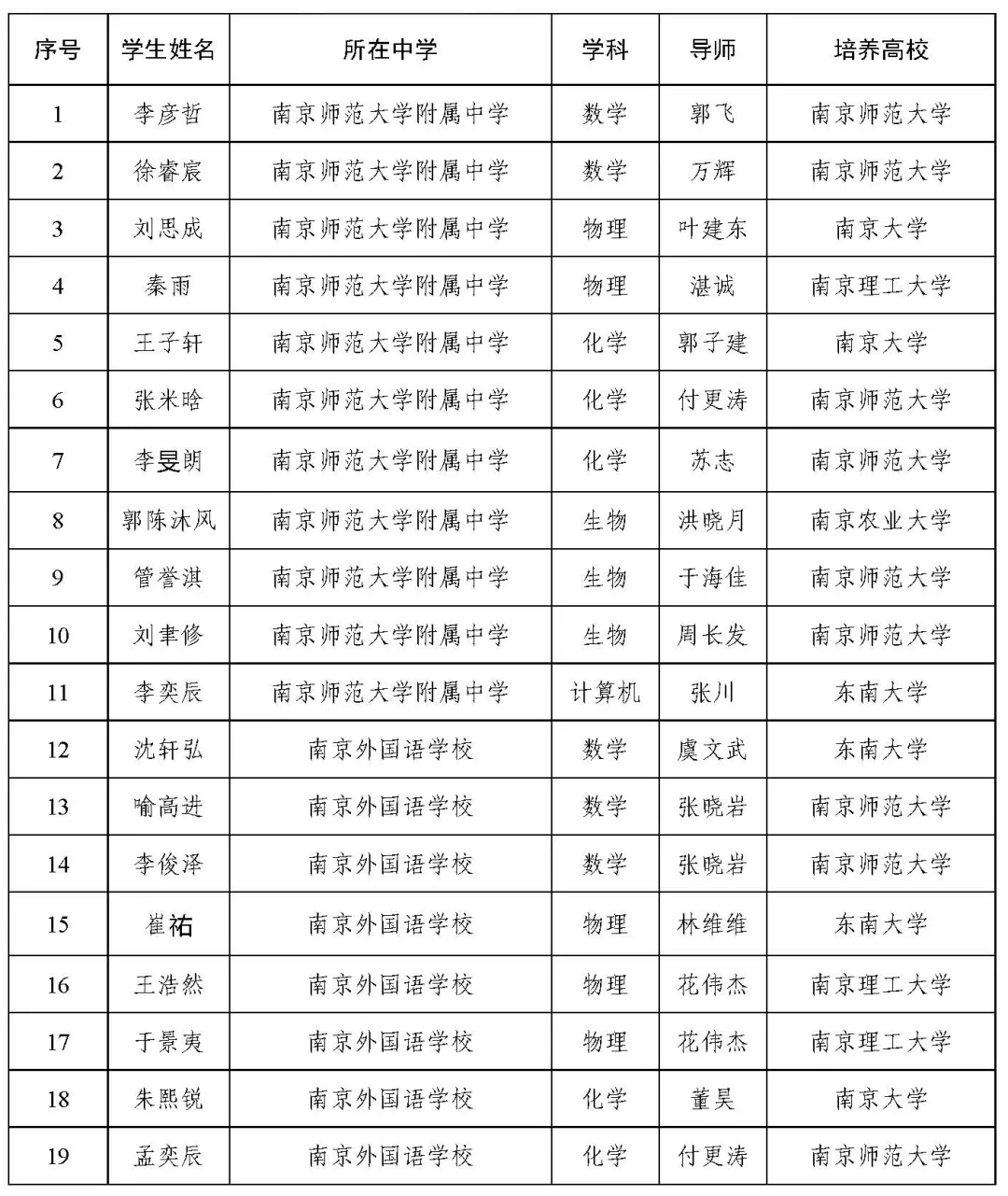 | 序号 | 学生姓名 | 所在中学 | 学科 | 导师 | 培养高校 |
|---|---|---|---|---|---|
| 1 | 李彦哲 | 南京师范大学附属中学 | 数学 | 郭飞 | 南京师范大学 |
| 2 | 徐睿宸 | 南京师范大学附属中学 | 数学 | 万辉 | 南京师范大学 |
| 3 | 刘思成 | 南京师范大学附属中学 | 物理 | 叶建东 | 南京大学 |
| 4 | 秦雨 | 南京师范大学附属中学 | 物理 | 湛诚 | 南京理工大学 |
| 5 | 王子轩 | 南京师范大学附属中学 | 化学 | 郭子建 | 南京大学 |
| 6 | 张米晗 | 南京师范大学附属中学 | 化学 | 付更涛 | 南京师范大学 |
| 7 | 李旻朗 | 南京师范大学附属中学 | 化学 | 苏志 | 南京师范大学 |
| 8 | 郭陈沐风 | 南京师范大学附属中学 | 生物 | 洪晓月 | 南京农业大学 |
| 9 | 管誉淇 | 南京师范大学附属中学 | 生物 | 于海佳 | 南京师范大学 |
| 10 | 刘聿修 | 南京师范大学附属中学 | 生物 | 周长发 | 南京师范大学 |
| 11 | 李奕辰 | 南京师范大学附属中学 | 计算机 | 张川 | 东南大学 |
| 12 | 沈轩弘 | 南京外国语学校 | 数学 | 虞文武 | 东南大学 |
| 13 | 喻高进 | 南京外国语学校 | 数学 | 张晓岩 | 南京师范大学 |
| 14 | 李俊泽 | 南京外国语学校 | 数学 | 张晓岩 | 南京师范大学 |
| 15 | 崔祐 | 南京外国语学校 | 物理 | 林维维 | 东南大学 |
| 16 | 王浩然 | 南京外国语学校 | 物理 | 花伟杰 | 南京理工大学 |
| 17 | 于景夷 | 南京外国语学校 | 物理 | 花伟杰 | 南京理工大学 |
| 18 | 朱熙锐 | 南京外国语学校 | 化学 | 董昊 | 南京大学 |
| 19 | 孟奕辰 | 南京外国语学校 | 化学 | 付更涛 | 南京师范大学 |